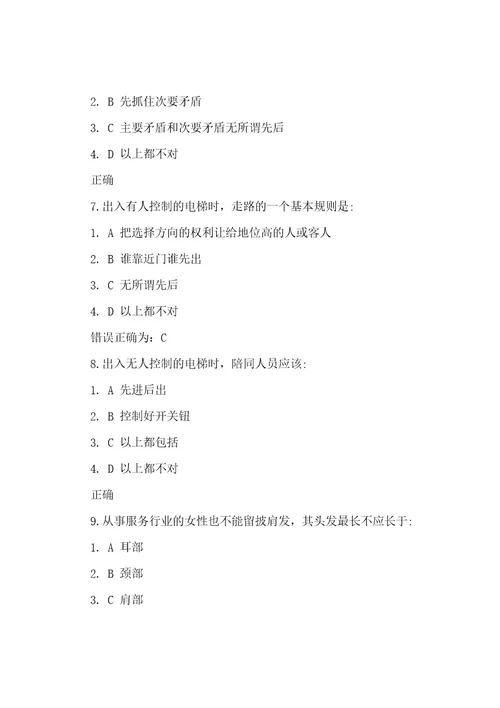 2. B 先抓住次要矛盾

3. C 主要矛盾和次要矛盾无所谓先后

4. D 以上都不对

正确

7.出入有人控制的电梯时，走路的一个基本规则是:

1. A 把选择方向的权利让给地位高的人或客人

2. B 谁靠近门谁先出

3. C 无所谓先后

4. D 以上都不对

错误正确为：C

8.出入无人控制的电梯时，陪同人员应该:

1. A 先进后出

2. B 控制好开关钮

3. C 以上都包括

4. D 以上都不对

正确

9.从事服务行业的女性也不能留披肩发，其头发最长不应长于:

1. A 耳部

2. B 颈部

3. C 肩部